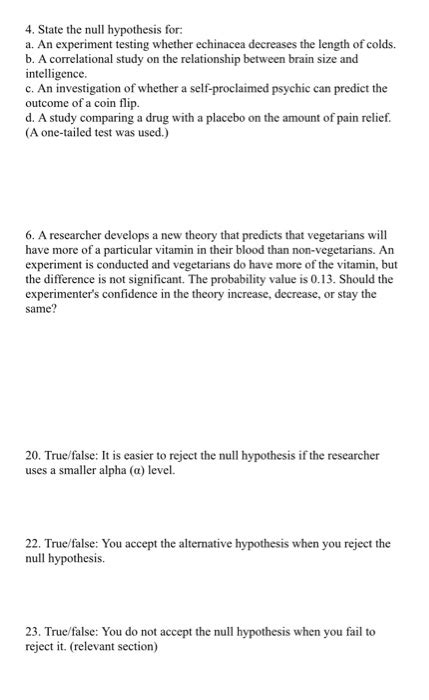 4. State the null hypothesis for:
a. An experiment testing whether echinacea decreases the length of colds.
b. A correlational study on the relationship between brain size and intelligence.
c. An investigation of whether a self-proclaimed psychic can predict the outcome of a coin flip.
d. A study comparing a drug with a placebo on the amount of pain relief. (A one-tailed test was used.)

6. A researcher develops a new theory that predicts that vegetarians will have more of a particular vitamin in their blood than non-vegetarians. An experiment is conducted and vegetarians do have more of the vitamin, but the difference is not significant. The probability value is 0.13. Should the experimenter's confidence in the theory increase, decrease, or stay the same?

20. True/false: It is easier to reject the null hypothesis if the researcher uses a smaller alpha ($\alpha$) level.

22. True/false: You accept the alternative hypothesis when you reject the null hypothesis.

23. True/false: You do not accept the null hypothesis when you fail to reject it. (relevant section)